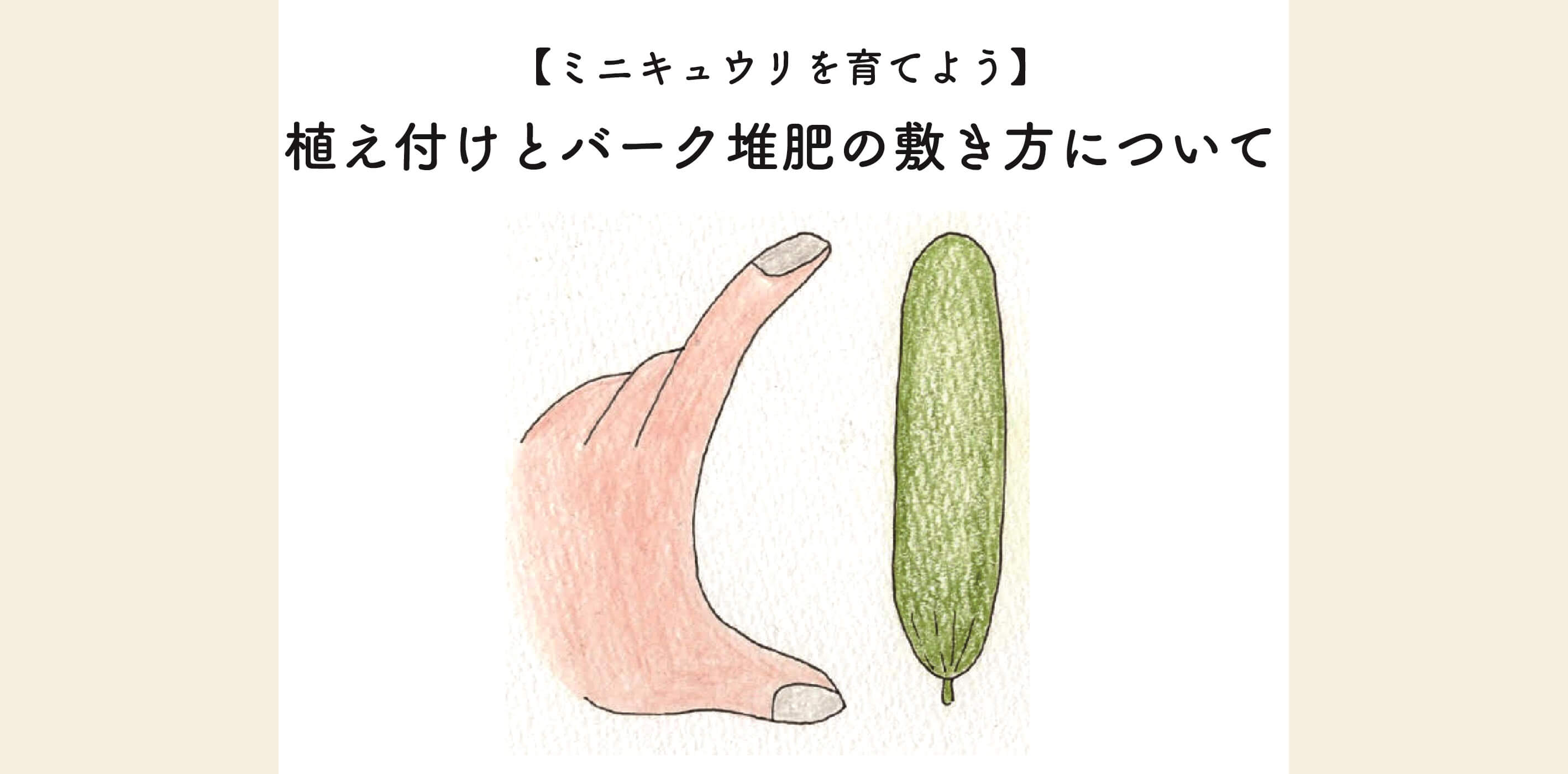 【ミニキュウリを育てよう】
植え付けとバーク堆肥の敷き方について